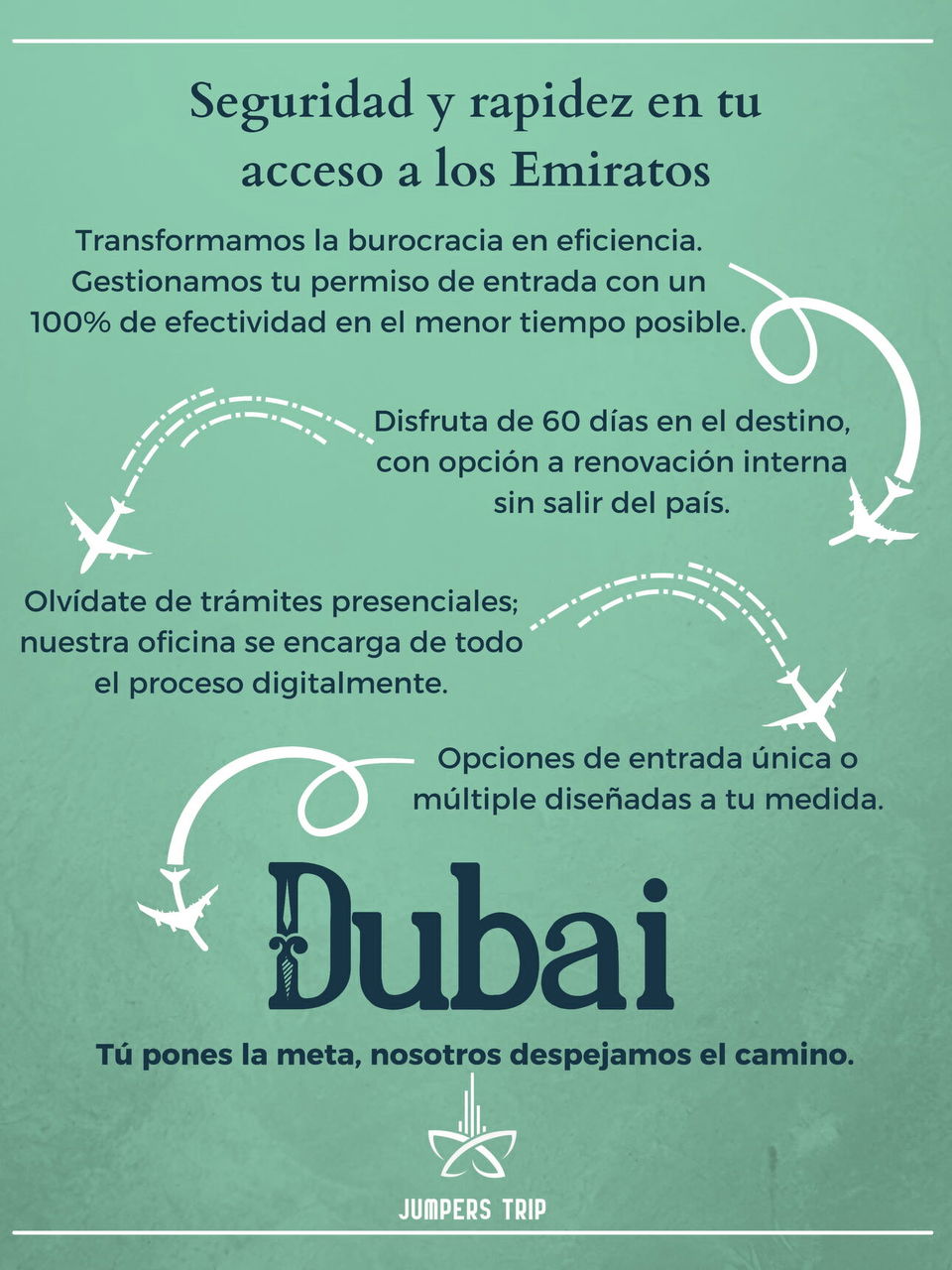 Seguridad y rapidez en tu acceso a los Emiratos

Transformamos la burocracia en eficiencia. Gestionamos tu permiso de entrada con un 100% de efectividad en el menor tiempo posible.

Disfruta de 60 días en el destino, con opción a renovación interna sin salir del país.

Olvídate de trámites presenciales; nuestra oficina se encarga de todo el proceso digitalmente.

Opciones de entrada única o múltiple diseñadas a tu medida.

Dubai

Tú pones la meta, nosotros despejamos el camino.

JUMPERS TRIP